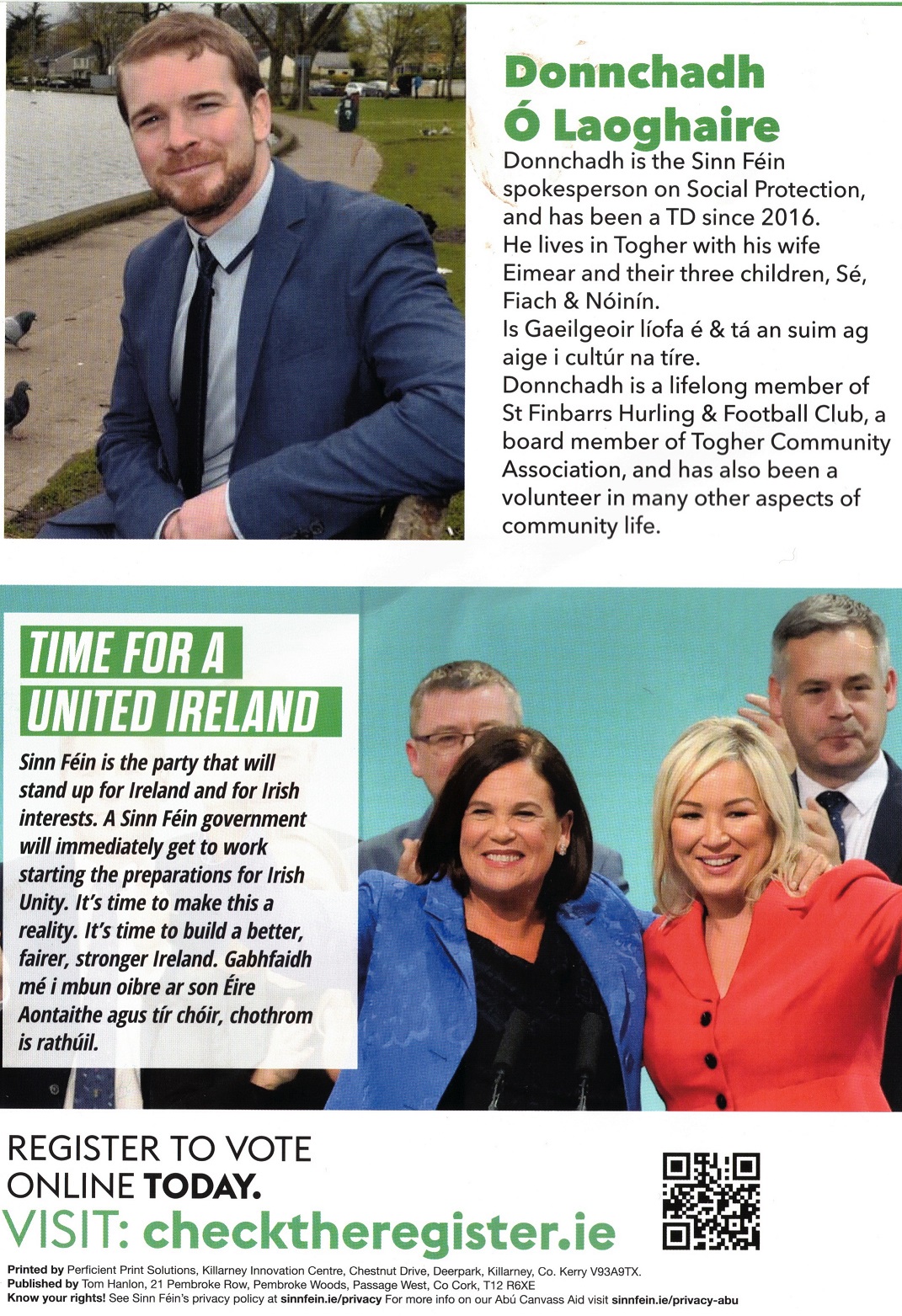 Donnchadh Ó Laoghaire

Donnchadh is the Sinn Féin spokesperson on Social Protection, and has been a TD since 2016.
He lives in Togher with his wife Eimear and their three children, Sé, Fiach & Nóinín.
Is Gaeilgeoir líofa é & tá an suim ag aige i cultúr na tíre.
Donnchadh is a lifelong member of St Finbarrs Hurling & Football Club, a board member of Togher Community Association, and has also been a volunteer in many other aspects of community life.

TIME FOR A UNITED IRELAND

Sinn Féin is the party that will stand up for Ireland and for Irish interests. A Sinn Féin government will immediately get to work starting the preparations for Irish Unity. It's time to make this a reality. It's time to build a better, fairer, stronger Ireland. Gabhfaidh mé i mbun oibre ar son Éire Aontaithe agus tír chóir, chothrom is rathúil.

REGISTER TO VOTE ONLINE TODAY.
VISIT: checktheregister.ie

Printed by Perficient Print Solutions, Killarney Innovation Centre, Chestnut Drive, Deerpark, Killarney, Co. Kerry V93A9TX.
Published by Tom Hanlon, 21 Pembroke Row, Pembroke Woods, Passage West, Co Cork, T12 R6XE
Know your rights! See Sinn Féin's privacy policy at sinnfein.ie/privacy For more info on our Abú Canvass Aid visit sinnfein.ie/privacy-abu